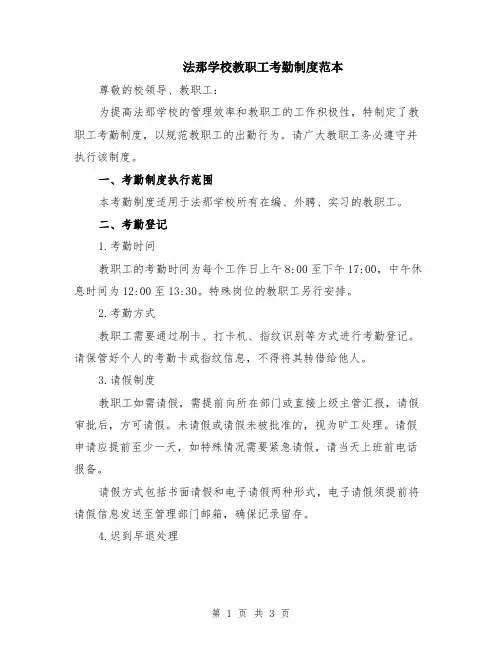 法那学校教职工考勤制度范本

尊敬的校领导、教职工：

为提高法那学校的管理效率和教职工的工作积极性，特制定了教职工考勤制度，以规范教职工的出勤行为。请广大教职工务必遵守并执行该制度。

一、考勤制度执行范围

本考勤制度适用于法那学校所有在编、外聘、实习的教职工。

二、考勤登记

1.考勤时间

教职工的考勤时间为每个工作日上午8:00至下午17:00，中午休息时间为12:00至13:30。特殊岗位的教职工另行安排。

2.考勤方式

教职工需要通过刷卡、打卡机、指纹识别等方式进行考勤登记。请保管好个人的考勤卡或指纹信息，不得将其转借给他人。

3.请假制度

教职工如需请假，需提前向所在部门或直接上级主管汇报，请假审批后，方可请假。未请假或请假未被批准的，视为旷工处理。请假申请应提前至少一天，如特殊情况需要紧急请假，请当天上班前电话报备。

请假方式包括书面请假和电子请假两种形式，电子请假须提前将请假信息发送至管理部门邮箱，确保记录留存。

4.迟到早退处理

第 1 页 共 3 页